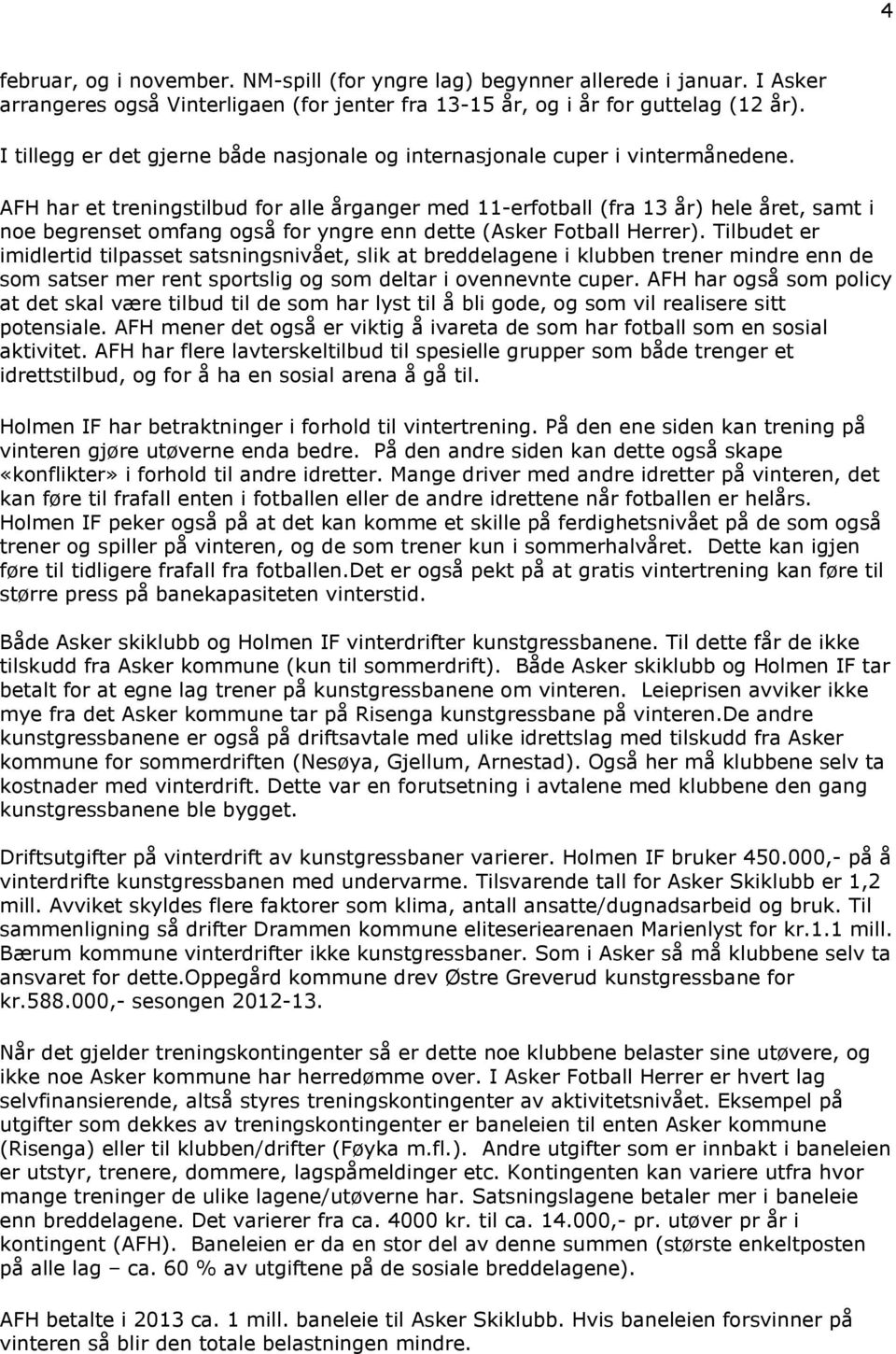 4

februar, og i november. NM-spill (for yngre lag) begynner allerede i januar. I Asker arrangeres også Vinterligaen (for jenter fra 13-15 år, og i år for guttelag (12 år). I tillegg er det gjerne både nasjonale og internasjonale cuper i vintermånedene.

AFH har et treningstilbud for alle årganger med 11-erfotball (fra 13 år) hele året, samt i noe begrenset omfang også for yngre enn dette (Asker Fotball Herrer). Tilbudet er imidlertid tilpasset satsningsnivået, slik at breddelagene i klubben trener mindre enn de som satser mer rent sportslig og som deltar i ovennevnte cuper. AFH har også som policy at det skal være tilbud til de som har lyst til å bli gode, og som vil realisere sitt potensiale. AFH mener det også er viktig å ivareta de som har fotball som en sosial aktivitet. AFH har flere lavterskeltilbud til spesielle grupper som både trenger et idrettstilbud, og for å ha en sosial arena å gå til.

Holmen IF har betraktninger i forhold til vintertrening. På den ene siden kan trening på vinteren gjøre utøverne enda bedre. På den andre siden kan dette også skape «konflikter» i forhold til andre idretter. Mange driver med andre idretter på vinteren, det kan føre til frafall enten i fotballen eller de andre idrettene når fotballen er helårs. Holmen IF peker også på at det kan komme et skille på ferdighetsnivået på de som også trener og spiller på vinteren, og de som trener kun i sommerhalvåret. Dette kan igjen føre til tidligere frafall fra fotballen.Det er også pekt på at gratis vintertrening kan føre til større press på banekapasiteten vinterstid.

Både Asker skiklubb og Holmen IF vinterdrifter kunstgressbanene. Til dette får de ikke tilskudd fra Asker kommune (kun til sommerdrift). Både Asker skiklubb og Holmen IF tar betalt for at egne lag trener på kunstgressbanene om vinteren. Leieprisen avviker ikke mye fra det Asker kommune tar på Risenga kunstgressbane på vinteren.De andre kunstgressbanene er også på driftsavtale med ulike idrettslag med tilskudd fra Asker kommune for sommerdriften (Nesøya, Gjellum, Arnestad). Også her må klubbene selv ta kostnader med vinterdrift. Dette var en forutsetning i avtalene med klubbene den gang kunstgressbanene ble bygget.

Driftsutgifter på vinterdrift av kunstgressbaner varierer. Holmen IF bruker 450.000,- på å vinterdrifte kunstgressbanen med undervarme. Tilsvarende tall for Asker Skiklubb er 1,2 mill. Avviket skyldes flere faktorer som klima, antall ansatte/dugnadsarbeid og bruk. Til sammenligning så drifter Drammen kommune eliteseriearenaen Marienlyst for kr.1.1 mill. Bærum kommune vinterdrifter ikke kunstgressbaner. Som i Asker så må klubbene selv ta ansvaret for dette.Oppegård kommune drev Østre Greverud kunstgressbane for kr.588.000,- sesongen 2012-13.

Når det gjelder treningskontingenter så er dette noe klubbene belaster sine utøvere, og ikke noe Asker kommune har herredømme over. I Asker Fotball Herrer er hvert lag selvfinansierende, altså styres treningskontingenter av aktivitetsnivået. Eksempel på utgifter som dekkes av treningskontingenter er baneleien til enten Asker kommune (Risenga) eller til klubben/drifter (Føyka m.fl.). Andre utgifter som er innbakt i baneleien er utstyr, trenere, dommere, lagspåmeldinger etc. Kontingenten kan variere utfra hvor mange treninger de ulike lagene/utøverne har. Satsningslagene betaler mer i baneleie enn breddelagene. Det varierer fra ca. 4000 kr. til ca. 14.000,- pr. utøver pr år i kontingent (AFH). Baneleien er da en stor del av denne summen (største enkeltposten på alle lag – ca. 60 % av utgiftene på de sosiale breddelagene).

AFH betalte i 2013 ca. 1 mill. baneleie til Asker Skiklubb. Hvis baneleien forsvinner på vinteren så blir den totale belastningen mindre.